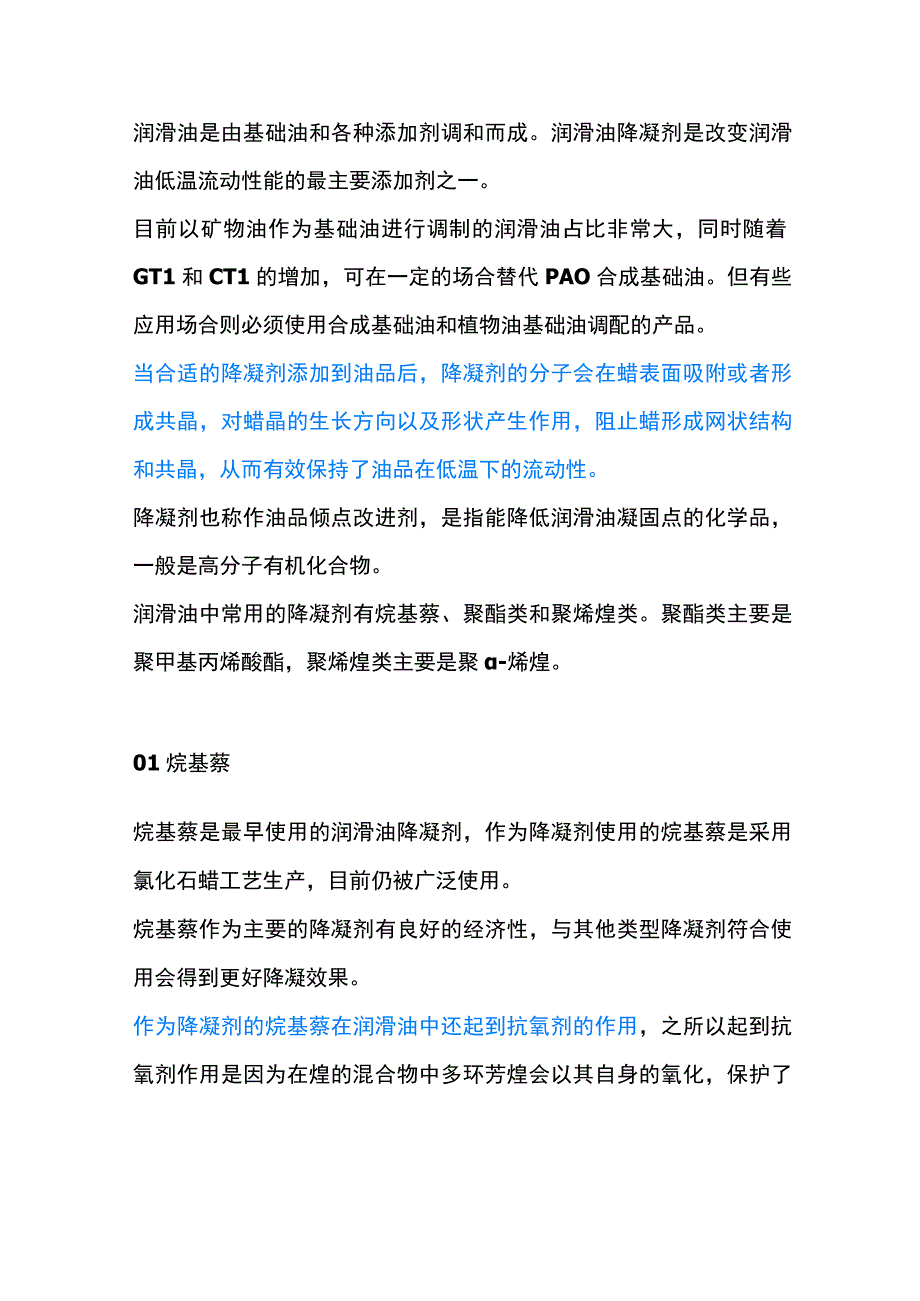 润滑油是由基础油和各种添加剂调和而成。润滑油降凝剂是改变润滑油低温流动性能的最主要添加剂之一。

目前以矿物油作为基础油进行调制的润滑油占比非常大，同时随着 GT1 和 CT1 的增加，可在一定的场合替代 PAO 合成基础油。但有些应用场合则必须使用合成基础油和植物油基础油调配的产品。

当合适的降凝剂添加到油品后，降凝剂的分子会在蜡表面吸附或者形成共晶，对蜡晶的生长方向以及形状产生作用，阻止蜡形成网状结构和共晶，从而有效保持了油品在低温下的流动性。

降凝剂也称作油品倾点改进剂，是指能降低润滑油凝固点的化学品，一般是高分子有机化合物。

润滑油中常用的降凝剂有烷基萘、聚酯类和聚烯煌类。聚酯类主要是聚甲基丙烯酸酯，聚烯煌类主要是聚 α-烯煌。

01 烷基萘

烷基萘是最早使用的润滑油降凝剂，作为降凝剂使用的烷基萘是采用氯化石蜡工艺生产，目前仍被广泛使用。

烷基萘作为主要的降凝剂有良好的经济性，与其他类型降凝剂符合使用会得到更好降凝效果。

作为降凝剂的烷基萘在润滑油中还起到抗氧剂的作用，之所以起到抗氧剂作用是因为在煌的混合物中多环芳煌会以其自身的氧化，保护了